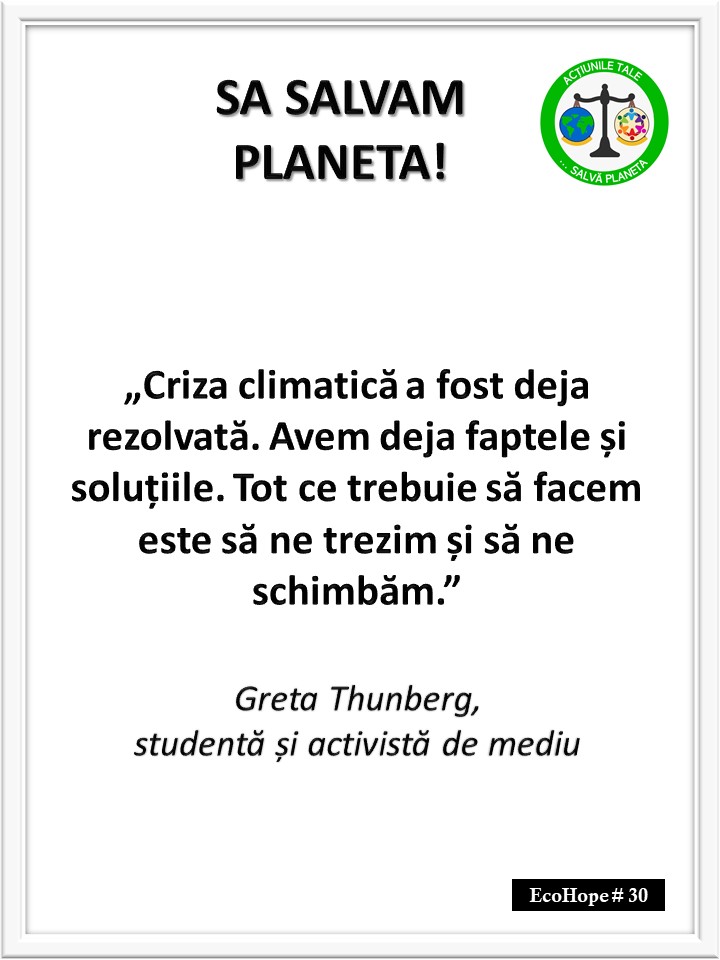 SA SALVAM PLANETA!

ACȚIUNILE TALE
... SALVĂ PLANETA

„Criza climatică a fost deja rezolvată. Avem deja faptele și soluțiile. Tot ce trebuie să facem este să ne trezim și să ne schimbăm.”

Greta Thunberg,
studentă și activistă de mediu

EcoHope # 30